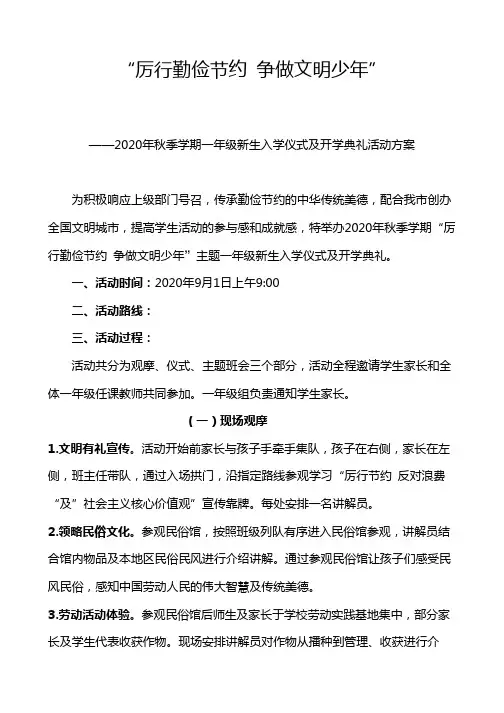 “厉行勤俭节约 争做文明少年”

——2020年秋季学期一年级新生入学仪式及开学典礼活动方案

为积极响应上级部门号召，传承勤俭节约的中华传统美德，配合我市创办全国文明城市，提高学生活动的参与感和成就感，特举办2020年秋季学期“厉行勤俭节约 争做文明少年”主题一年级新生入学仪式及开学典礼。

一、活动时间：2020年9月1日上午9:00

二、活动路线：

三、活动过程：

活动共分为观摩、仪式、主题班会三个部分，活动全程邀请学生家长和全体一年级任课教师共同参加。一年级组负责通知学生家长。

（一）现场观摩

1.文明有礼宣传。活动开始前家长与孩子手牵手集队，孩子在右侧，家长在左侧，班主任带队，通过入场拱门，沿指定路线参观学习“厉行节约 反对浪费“及”社会主义核心价值观”宣传靠牌。每处安排一名讲解员。

2.领略民俗文化。参观民俗馆，按照班级列队有序进入民俗馆参观，讲解员结合馆内物品及本地区民俗民风进行介绍讲解。通过参观民俗馆让孩子们感受民风民俗，感知中国劳动人民的伟大智慧及传统美德。

3.劳动活动体验。参观民俗馆后师生及家长于学校劳动实践基地集中，部分家长及学生代表收获作物。现场安排讲解员对作物从播种到管理、收获进行介